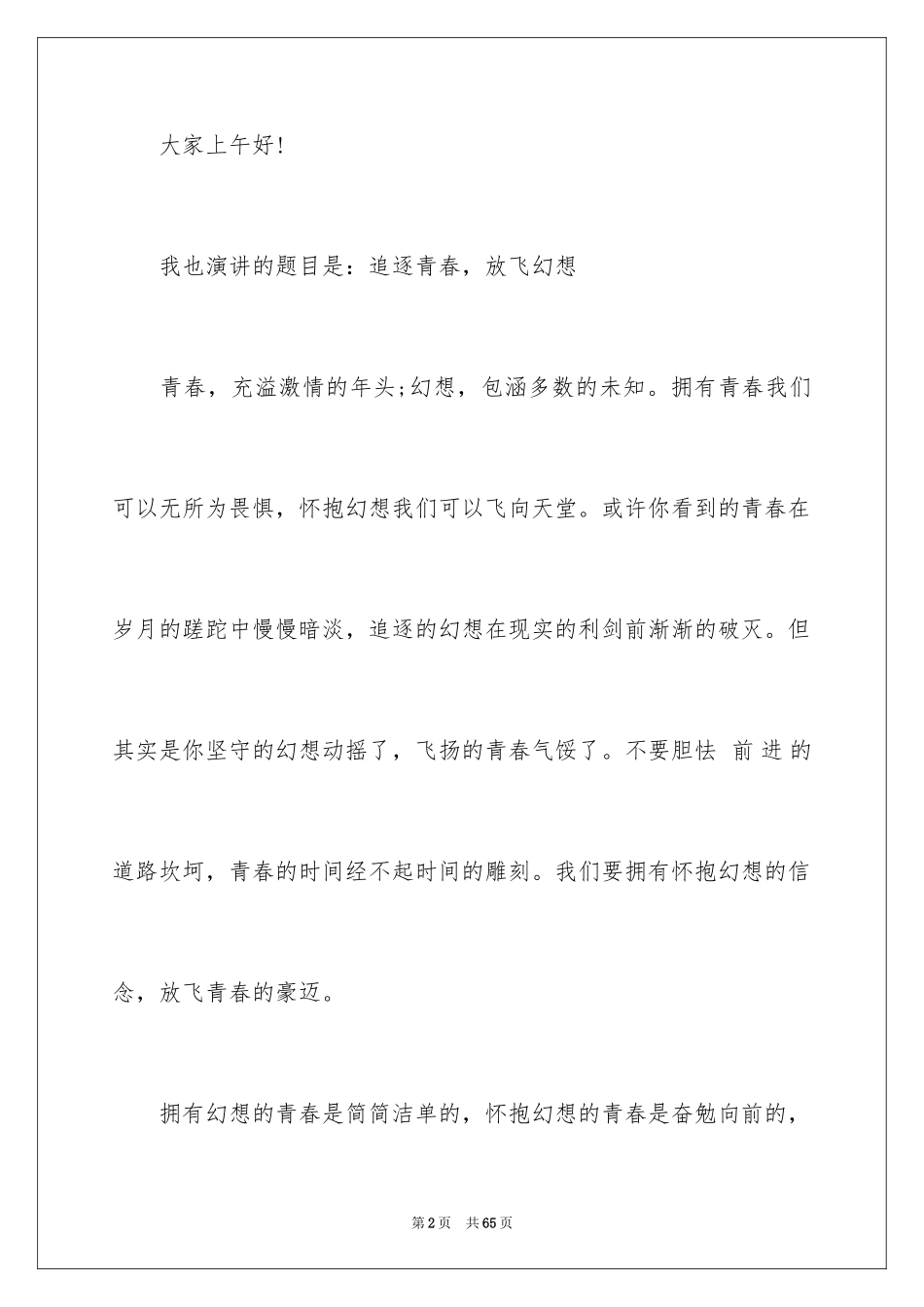 大家上午好!

我也演讲的题目是：追逐青春，放飞幻想

青春，充溢激情的年头;幻想，包涵多数的未知。拥有青春我们可以无所为畏惧，怀抱幻想我们可以飞向天堂。或许你看到的青春在岁月的蹉跎中慢慢暗淡，追逐的幻想在现实的利剑前渐渐的破灭。但其实是你坚守的幻想动摇了，飞扬的青春气馁了。不要胆怯 前进的道路坎坷，青春的时间经不起时间的雕刻。我们要拥有怀抱幻想的信念，放飞青春的豪迈。

拥有幻想的青春是简简洁单的，怀抱幻想的青春是奋勉向前的，

第2页 共65页